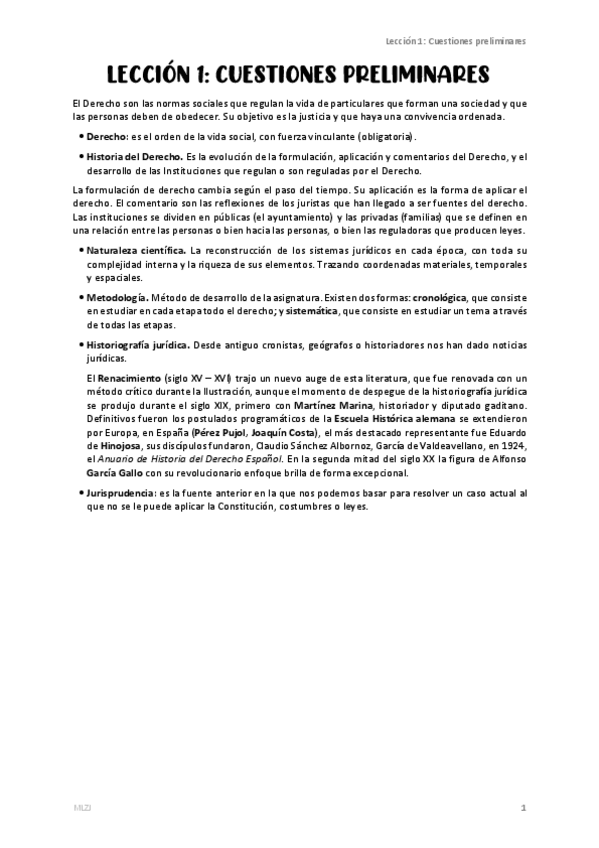 Lección 1: Cuestiones preliminares

LECCIÓN 1: CUESTIONES PRELIMINARES

El Derecho son las normas sociales que regulan la vida de particulares que forman una sociedad y que las personas deben de obedecer. Su objetivo es la justicia y que haya una convivencia ordenada.

• Derecho: es el orden de la vida social, con fuerza vinculante (obligatoria).

• Historia del Derecho. Es la evolución de la formulación, aplicación y comentarios del Derecho, y el desarrollo de las Instituciones que regulan o son reguladas por el Derecho.

La formulación de derecho cambia según el paso del tiempo. Su aplicación es la forma de aplicar el derecho. El comentario son las reflexiones de los juristas que han llegado a ser fuentes del derecho. Las instituciones se dividen en públicas (el ayuntamiento) y las privadas (familias) que se definen en una relación entre las personas o bien hacia las personas, o bien las reguladoras que producen leyes.

• Naturaleza científica. La reconstrucción de los sistemas jurídicos en cada época, con toda su complejidad interna y la riqueza de sus elementos. Trazando coordenadas materiales, temporales y espaciales.

• Metodología. Método de desarrollo de la asignatura. Existen dos formas: cronológica, que consiste en estudiar en cada etapa todo el derecho; y sistemática, que consiste en estudiar un tema a través de todas las etapas.

• Historiografía jurídica. Desde antiguo cronistas, geógrafos o historiadores nos han dado noticias jurídicas.

El Renacimiento (siglo XV – XVI) trajo un nuevo auge de esta literatura, que fue renovada con un método crítico durante la Ilustración, aunque el momento de despegue de la historiografía jurídica se produjo durante el siglo XIX, primero con Martínez Marina, historiador y diputado gaditano. Definitivos fueron los postulados programáticos de la Escuela Histórica alemana se extendieron por Europa, en España (Pérez Pujol, Joaquín Costa), el más destacado representante fue Eduardo de Hinojosa, sus discípulos fundaron, Claudio Sánchez Albornoz, García de Valdeavellano, en 1924, el Anuario de Historia del Derecho Español. En la segunda mitad del siglo XX la figura de Alfonso García Gallo con su revolucionario enfoque brilla de forma excepcional.

• Jurisprudencia: es la fuente anterior en la que nos podemos basar para resolver un caso actual al que no se le puede aplicar la Constitución, costumbres o leyes.

MLZJ

1